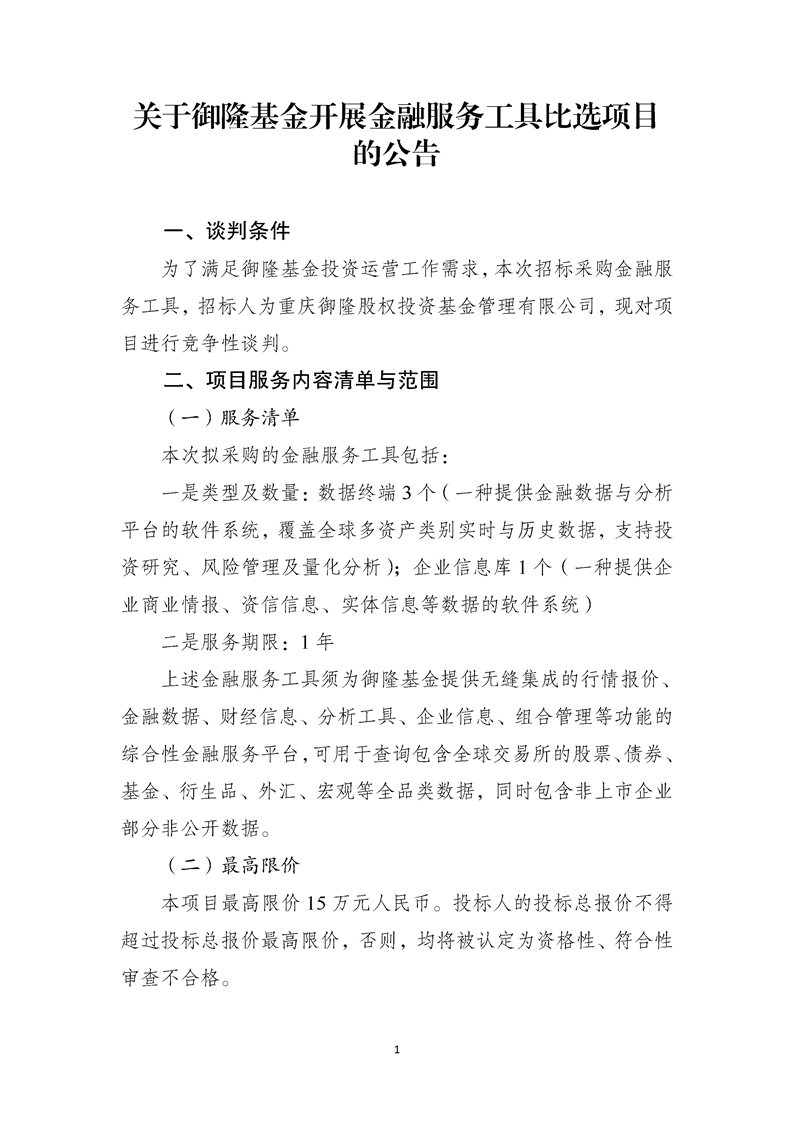 关于御隆基金开展金融服务工具比选项目的公告

一、谈判条件

为了满足御隆基金投资运营工作需求，本次招标采购金融服务工具，招标人为重庆御隆股权投资基金管理有限公司，现对项目进行竞争性谈判。

二、项目服务内容清单与范围

（一）服务清单

本次拟采购的金融服务工具包括：

一是类型及数量：数据终端 3 个（一种提供金融数据与分析平台的软件系统，覆盖全球多资产类别实时与历史数据，支持投资研究、风险管理及量化分析）；企业信息库 1 个（一种提供企业商业情报、资信信息、实体信息等数据的软件系统）

二是服务期限：1 年

上述金融服务工具须为御隆基金提供无缝集成的行情报价、金融数据、财经信息、分析工具、企业信息、组合管理等功能的综合性金融服务平台，可用于查询包含全球交易所的股票、债券、基金、衍生品、外汇、宏观等全品类数据，同时包含非上市企业部分非公开数据。

（二）最高限价

本项目最高限价 15 万元人民币。投标人的投标总报价不得超过投标总报价最高限价，否则，均将被认定为资格性、符合性审查不合格。

1